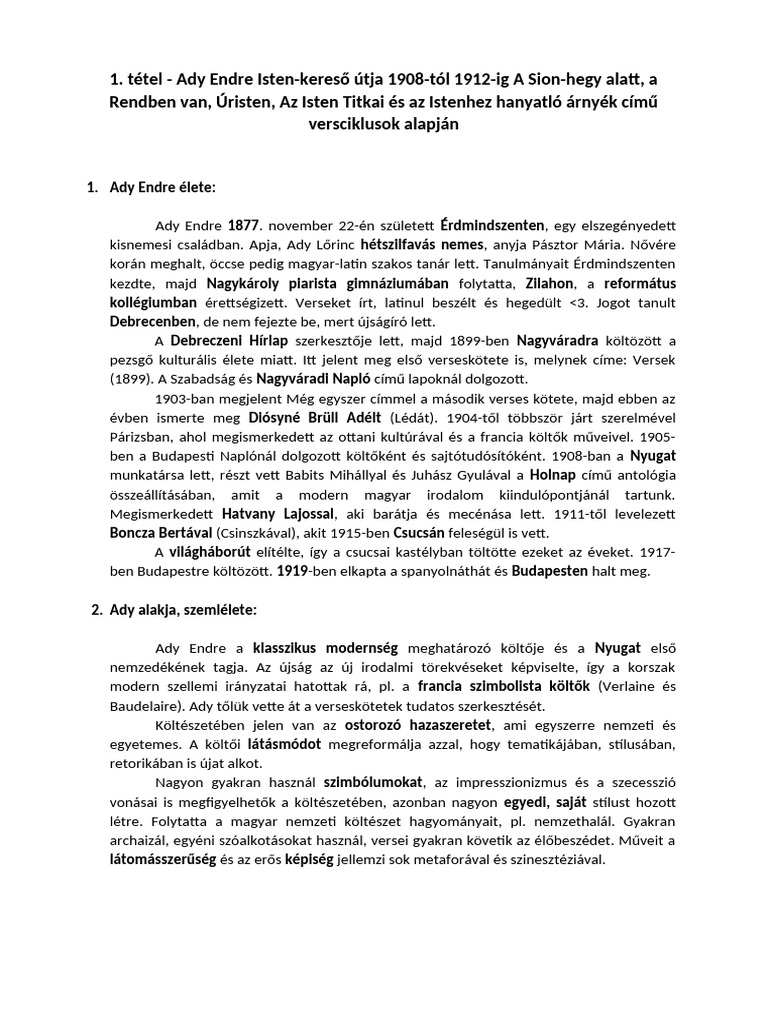 1. tétel - Ady Endre Isten-kereső útja 1908-tól 1912-ig A Sion-hegy alatt, a Rendben van, Úristen, Az Isten Titkai és az Istenhez hanyatló árnyék című versciklusok alapján

1. Ady Endre élete:

Ady Endre 1877. november 22-én született Érdmindszenten, egy elszegényedett kisnemesi családban. Apja, Ady Lőrinc hétszilfavás nemes, anyja Pásztor Mária. Nővére korán meghalt, öccse pedig magyar-latin szakos tanár lett. Tanulmányait Érdmindszenten kezdte, majd Nagykároly piarista gimnáziumában folytatta, Zilahon, a református kollégiumban érettségizett. Verseket írt, latinul beszélt és hegedült <3. Jogot tanult Debrecenben, de nem fejezte be, mert újságíró lett.

A Debreczeni Hírlap szerkesztője lett, majd 1899-ben Nagyváradra költözött a pezsgő kulturális élete miatt. Itt jelent meg első verseskötete is, melynek címe: Versek (1899). A Szabadság és Nagyváradi Napló című lapoknál dolgozott.

1903-ban megjelent Még egyszer címmel a második verses kötete, majd ebben az évben ismerte meg Diósyné Brüll Adélt (Lédát). 1904-től többször járt szerelmével Párizsban, ahol megismerkedett az ottani kultúrával és a francia költők műveivel. 1905-ben a Budapesti Naplónál dolgozott költőként és sajtótudósítóként. 1908-ban a Nyugat munkatársa lett, részt vett Babits Mihállyal és Juhász Gyulával a Holnap című antológia összeállításában, amit a modern magyar irodalom kiindulópontjánál tartunk. Megismerkedett Hatvany Lajossal, aki barátja és mecénása lett. 1911-től levelezett Boncza Bertával (Csinszkával), akit 1915-ben Csucsán feleségül is vett.

A világháborút elítélte, így a csucsai kastélyban töltötte ezeket az éveket. 1917-ben Budapestre költözött. 1919-ben elkapta a spanyolnáthát és Budapesten halt meg.

2. Ady alakja, szemlélete:

Ady Endre a klasszikus modernség meghatározó költője és a Nyugat első nemzedékének tagja. Az újság az új irodalmi törekvéseket képviselte, így a korszak modern szellemi irányzatai hatottak rá, pl. a francia szimbolista költők (Verlaine és Baudelaire). Ady tőlük vette át a verseskötetek tudatos szerkesztését.

Költészetében jelen van az ostorozó hazaszeretet, ami egyszerre nemzeti és egyetemes. A költői látásmódot megreformálja azzal, hogy tematikájában, stílusában, retorikában is újat alkot.

Nagyon gyakran használ szimbólumokat, az impresszionizmus és a szecesszió vonásai is megfigyelhetők a költészetében, azonban nagyon egyedi, saját stílust hozott létre. Folytatta a magyar nemzeti költészet hagyományait, pl. nemzethalál. Gyakran archaizál, egyéni szóalkotásokat használ, versei gyakran követik az élőbeszédet. Műveit a látomásszerűség és az erős képiség jellemzi sok metaforával és szinesztéziával.